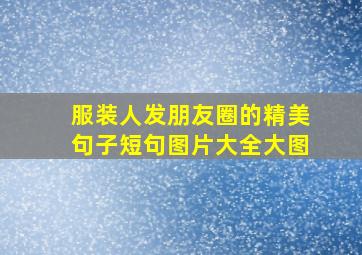 服装人发朋友圈的精美句子短句图片大全大图